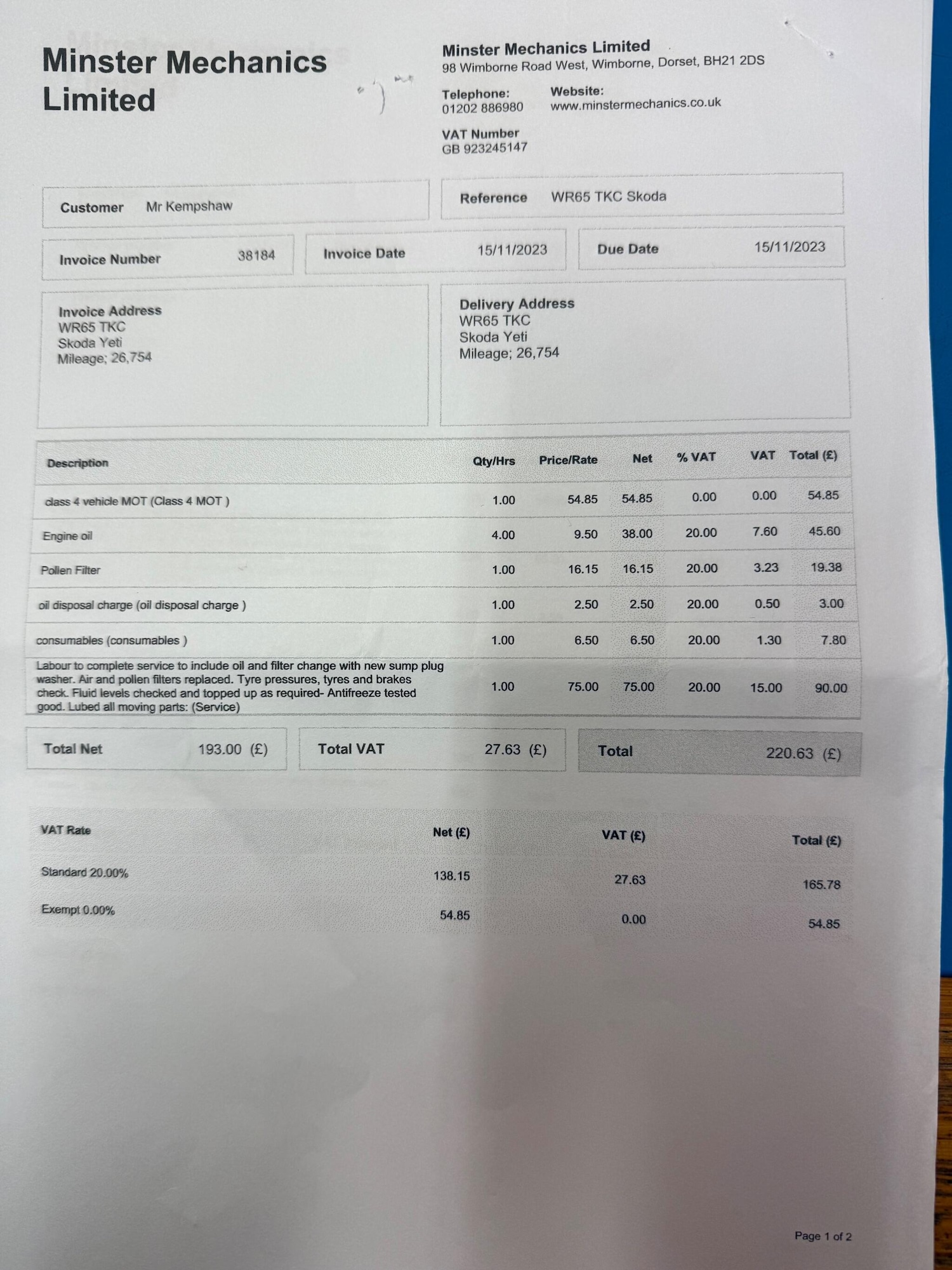 Minster Mechanics Limited

Minster Mechanics Limited
98 Wimborne Road West, Wimborne, Dorset, BH21 2DS

Telephone:
01202 886980

Website:
www.minstermechanics.co.uk

VAT Number
GB 923245147

Customer Mr Kempshaw

Reference WR65 TKC Skoda

Invoice Number 38184

Invoice Date 15/11/2023

Due Date 15/11/2023

Invoice Address
WR65 TKC
Skoda Yeti
Mileage; 26,754

Delivery Address
WR65 TKC
Skoda Yeti
Mileage; 26,754

| Description | Qty/Hrs | Price/Rate | Net | % VAT | VAT | Total (£) |
|---|---|---|---|---|---|---|
| class 4 vehicle MOT (Class 4 MOT ) | 1.00 | 54.85 | 54.85 | 0.00 | 0.00 | 54.85 |
| Engine oil | 4.00 | 9.50 | 38.00 | 20.00 | 7.60 | 45.60 |
| Pollen Filter | 1.00 | 16.15 | 16.15 | 20.00 | 3.23 | 19.38 |
| oil disposal charge (oil disposal charge ) | 1.00 | 2.50 | 2.50 | 20.00 | 0.50 | 3.00 |
| consumables (consumables ) | 1.00 | 6.50 | 6.50 | 20.00 | 1.30 | 7.80 |
| Labour to complete service to include oil and filter change with new sump plug washer. Air and pollen filters replaced. Tyre pressures, tyres and brakes check. Fluid levels checked and topped up as required- Antifreeze tested good. Lubed all moving parts: (Service) | 1.00 | 75.00 | 75.00 | 20.00 | 15.00 | 90.00 |

Total Net 193.00 (£)

Total VAT 27.63 (£)

Total 220.63 (£)

| VAT Rate | Net (£) | VAT (£) | Total (£) |
|---|---|---|---|
| Standard 20.00% | 138.15 | 27.63 | 165.78 |
| Exempt 0.00% | 54.85 | 0.00 | 54.85 |

Page 1 of 2